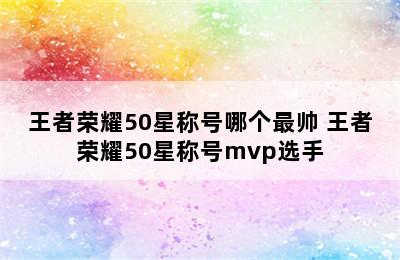 王者荣耀50星称号哪个最帅 王者荣耀50星称号mvp选手